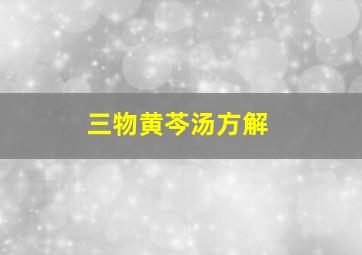 三物黄芩汤方解